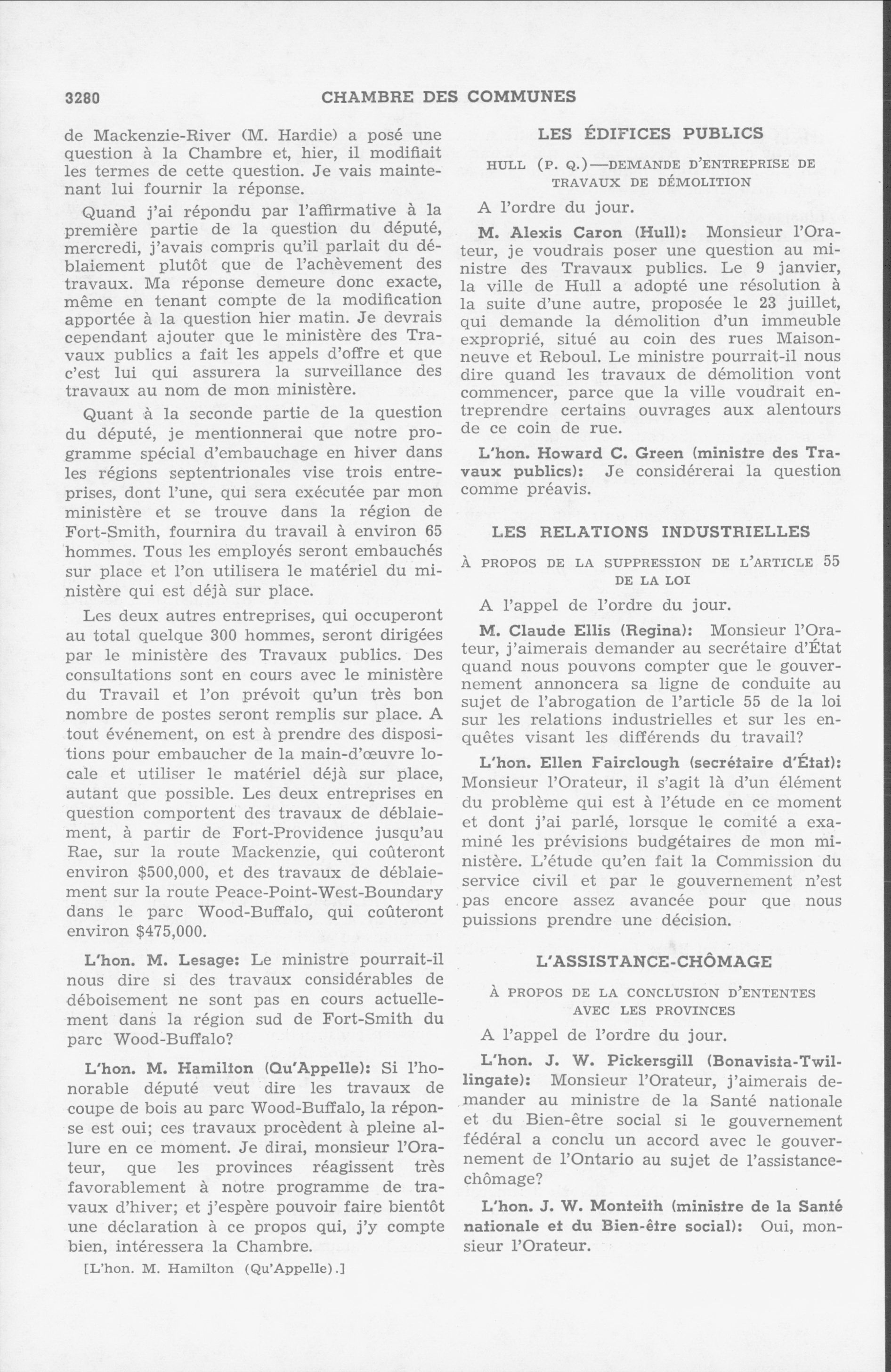 3280 CHAMBRE DES COMMUNES

de Mackenzie-River (M. Hardie) a posé une question à la Chambre et, hier, il modifiait les termes de cette question. Je vais maintenant lui fournir la réponse.

Quand j'ai répondu par l'affirmative à la première partie de la question du député, mercredi, j'avais compris qu'il parlait du déblaiement plutôt que de l'achèvement des travaux. Ma réponse demeure donc exacte, même en tenant compte de la modification apportée à la question hier matin. Je devrais cependant ajouter que le ministère des Travaux publics a fait les appels d'offre et que c'est lui qui assurera la surveillance des travaux au nom de mon ministère.

Quant à la seconde partie de la question du député, je mentionnerai que notre programme spécial d'embauchage en hiver dans les régions septentrionales vise trois entreprises, dont l'une, qui sera exécutée par mon ministère et se trouve dans la région de Fort-Smith, fournira du travail à environ 65 hommes. Tous les employés seront embauchés sur place et l'on utilisera le matériel du ministère qui est déjà sur place.

Les deux autres entreprises, qui occuperont au total quelque 300 hommes, seront dirigées par le ministère des Travaux publics. Des consultations sont en cours avec le ministère du Travail et l'on prévoit qu'un très bon nombre de postes seront remplis sur place. A tout événement, on est à prendre des dispositions pour embaucher de la main-d'œuvre locale et utiliser le matériel déjà sur place, autant que possible. Les deux entreprises en question comportent des travaux de déblaiement, à partir de Fort-Providence jusqu'au Rae, sur la route Mackenzie, qui coûteront environ $500,000, et des travaux de déblaiement sur la route Peace-Point-West-Boundary dans le parc Wood-Buffalo, qui coûteront environ $475,000.

L'hon. M. Lesage: Le ministre pourrait-il nous dire si des travaux considérables de déboisement ne sont pas en cours actuellement dans la région sud de Fort-Smith du parc Wood-Buffalo?

L'hon. M. Hamilton (Qu'Appelle): Si l'honorable député veut dire les travaux de coupe de bois au parc Wood-Buffalo, la réponse est oui; ces travaux procèdent à pleine allure en ce moment. Je dirai, monsieur l'Orateur, que les provinces réagissent très favorablement à notre programme de travaux d'hiver; et j'espère pouvoir faire bientôt une déclaration à ce propos qui, j'y compte bien, intéressera la Chambre.

[L'hon. M. Hamilton (Qu'Appelle).]

LES ÉDIFICES PUBLICS

HULL (P. Q.)—DEMANDE D'ENTREPRISE DE TRAVAUX DE DÉMOLITION

A l'ordre du jour.

M. Alexis Caron (Hull): Monsieur l'Orateur, je voudrais poser une question au ministre des Travaux publics. Le 9 janvier, la ville de Hull a adopté une résolution à la suite d'une autre, proposée le 23 juillet, qui demande la démolition d'un immeuble exproprié, situé au coin des rues Maisonneuve et Reboul. Le ministre pourrait-il nous dire quand les travaux de démolition vont commencer, parce que la ville voudrait entreprendre certains ouvrages aux alentours de ce coin de rue.

L'hon. Howard C. Green (ministre des Travaux publics): Je considérerai la question comme préavis.

LES RELATIONS INDUSTRIELLES

À PROPOS DE LA SUPPRESSION DE L'ARTICLE 55 DE LA LOI

A l'appel de l'ordre du jour.

M. Claude Ellis (Regina): Monsieur l'Orateur, j'aimerais demander au secrétaire d'État quand nous pouvons compter que le gouvernement annoncera sa ligne de conduite au sujet de l'abrogation de l'article 55 de la loi sur les relations industrielles et sur les enquêtes visant les différends du travail?

L'hon. Ellen Fairclough (secrétaire d'État): Monsieur l'Orateur, il s'agit là d'un élément du problème qui est à l'étude en ce moment et dont j'ai parlé, lorsque le comité a examiné les prévisions budgétaires de mon ministère. L'étude qu'en fait la Commission du service civil et par le gouvernement n'est pas encore assez avancée pour que nous puissions prendre une décision.

L'ASSISTANCE-CHÔMAGE

À PROPOS DE LA CONCLUSION D'ENTENTES AVEC LES PROVINCES

A l'appel de l'ordre du jour.

L'hon. J. W. Pickersgill (Bonavista-Twillingate): Monsieur l'Orateur, j'aimerais demander au ministre de la Santé nationale et du Bien-être social si le gouvernement fédéral a conclu un accord avec le gouvernement de l'Ontario au sujet de l'assistance-chômage?

L'hon. J. W. Monteith (ministre de la Santé nationale et du Bien-être social): Oui, monsieur l'Orateur.